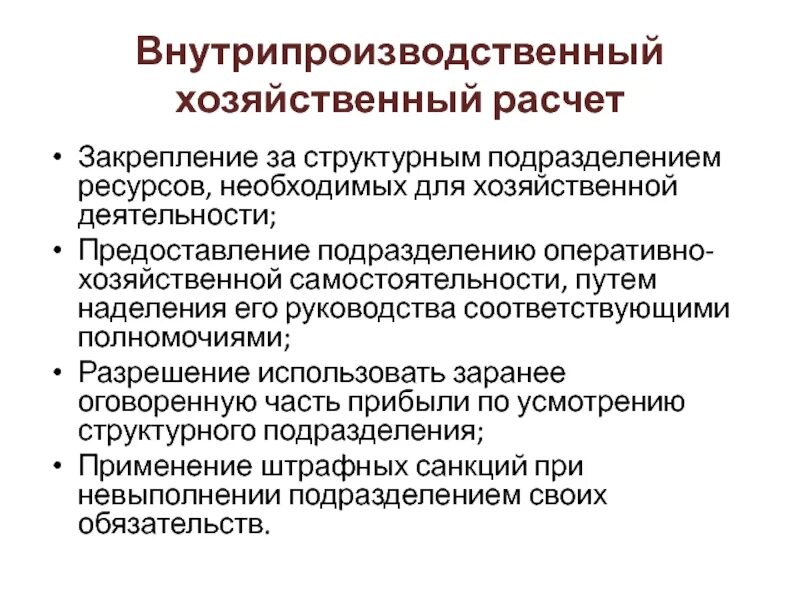 Внутрипроизводственный хозяйственный расчет

• Закрепление за структурным подразделением ресурсов, необходимых для хозяйственной деятельности;
• Предоставление подразделению оперативно-хозяйственной самостоятельности, путем наделения его руководства соответствующими полномочиями;
• Разрешение использовать заранее оговоренную часть прибыли по усмотрению структурного подразделения;
• Применение штрафных санкций при невыполнении подразделением своих обязательств.